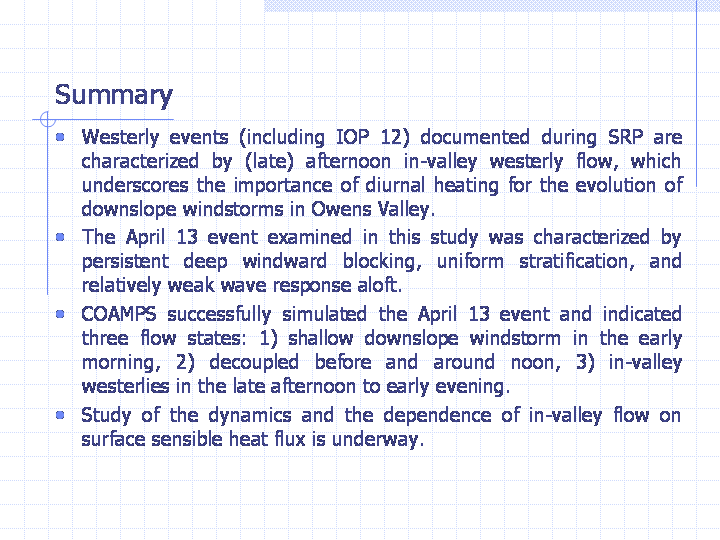 Summary

- Westerly events (including IOP 12) documented during SRP are characterized by (late) afternoon in-valley westerly flow, which underscores the importance of diurnal heating for the evolution of downslope windstorms in Owens Valley.
- The April 13 event examined in this study was characterized by persistent deep windward blocking, uniform stratification, and relatively weak wave response aloft.
- COAMPS successfully simulated the April 13 event and indicated three flow states: 1) shallow downslope windstorm in the early morning, 2) decoupled before and around noon, 3) in-valley westerlies in the late afternoon to early evening.
- Study of the dynamics and the dependence of in-valley flow on surface sensible heat flux is underway.